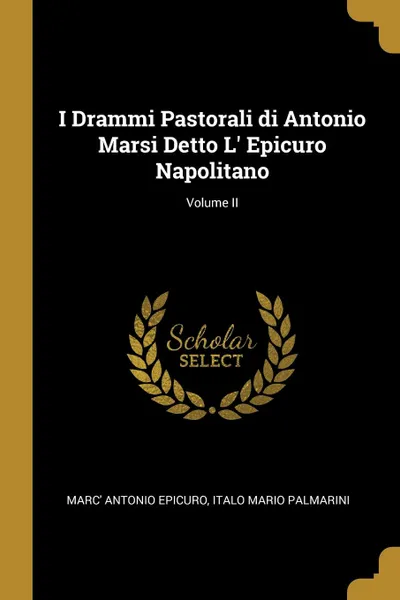 I Drammi Pastorali di Antonio Marsi Detto L' Epicuro Napolitano

Volume II

Scholar
SELECT

MARC' ANTONIO EPICURO, ITALO MARIO PALMARINI